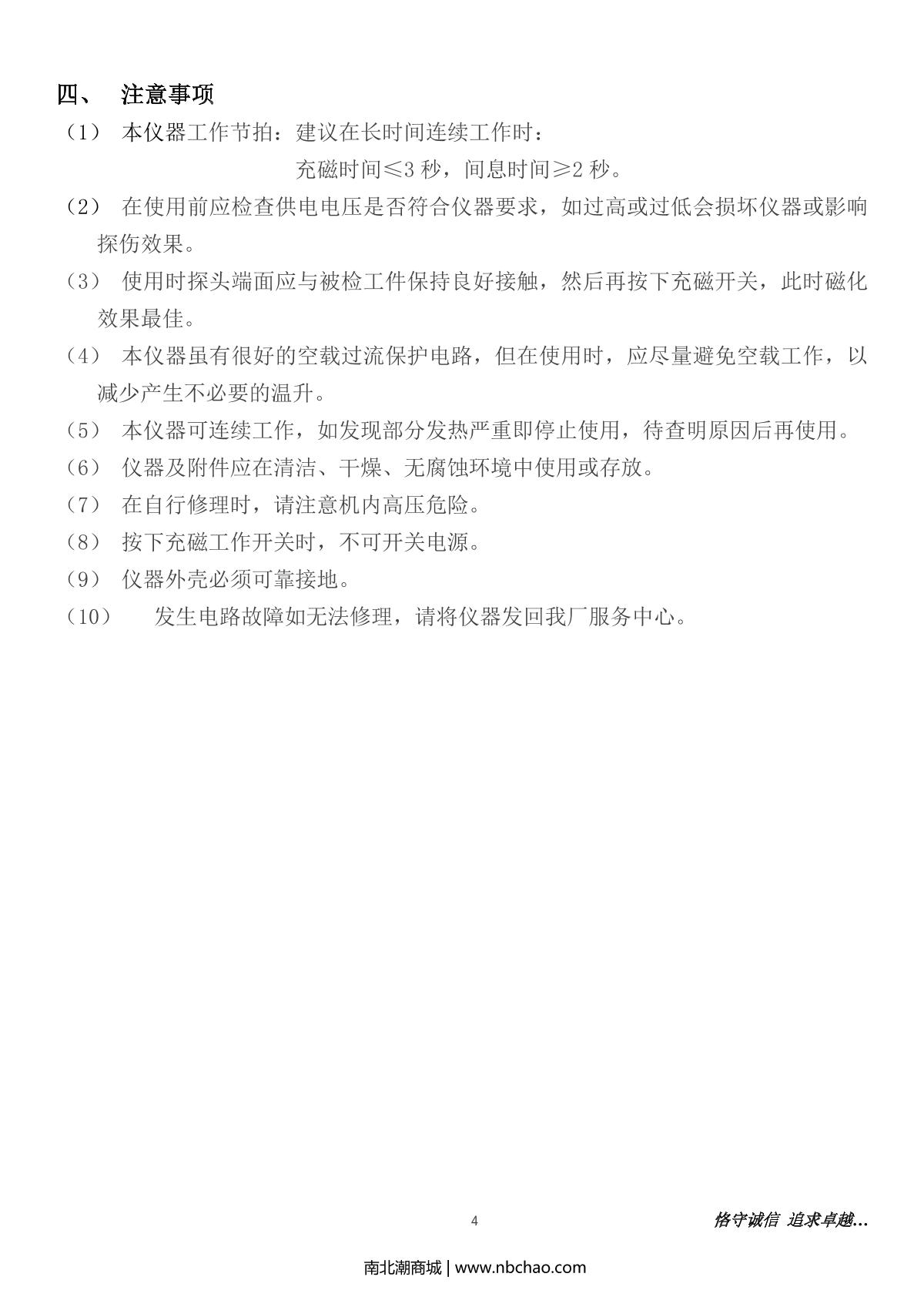 四、 注意事项

（1） 本仪器工作节拍：建议在长时间连续工作时：

充磁时间≤3 秒，间息时间≥2 秒。

（2） 在使用前应检查供电电压是否符合仪器要求，如过高或过低会损坏仪器或影响探伤效果。

（3） 使用时探头端面应与被检工件保持良好接触，然后再按下充磁开关，此时磁化效果最佳。

（4） 本仪器虽有很好的空载过流保护电路，但在使用时，应尽量避免空载工作，以减少产生不必要的温升。

（5） 本仪器可连续工作，如发现部分发热严重即停止使用，待查明原因后再使用。

（6） 仪器及附件应在清洁、干燥、无腐蚀环境中使用或存放。

（7） 在自行修理时，请注意机内高压危险。

（8） 按下充磁工作开关时，不可开关电源。

（9） 仪器外壳必须可靠接地。

（10） 发生电路故障如无法修理，请将仪器发回我厂服务中心。

4

恪守诚信 追求卓越...

南北潮商城 | www.nbchao.com